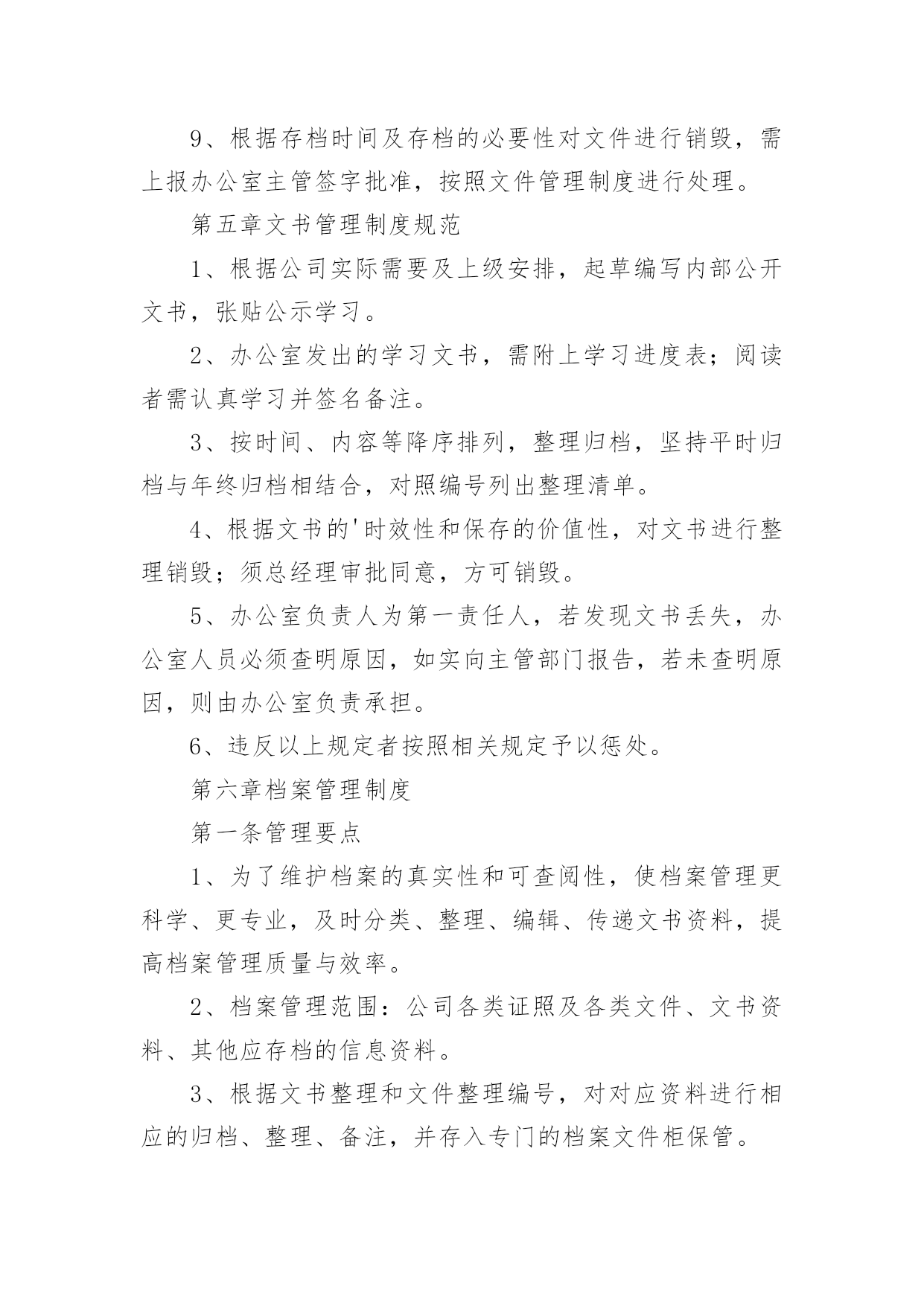 9、根据存档时间及存档的必要性对文件进行销毁，需上报办公室主管签字批准，按照文件管理制度进行处理。

第五章文书管理制度规范

1、根据公司实际需要及上级安排，起草编写内部公开文书，张贴公示学习。

2、办公室发出的学习文书，需附上学习进度表；阅读者需认真学习并签名备注。

3、按时间、内容等降序排列，整理归档，坚持平时归档与年终归档相结合，对照编号列出整理清单。

4、根据文书的'时效性和保存的价值性，对文书进行整理销毁；须总经理审批同意，方可销毁。

5、办公室负责人为第一责任人，若发现文书丢失，办公室人员必须查明原因，如实向主管部门报告，若未查明原因，则由办公室负责承担。

6、违反以上规定者按照相关规定予以惩处。

第六章档案管理制度

第一条管理要点

1、为了维护档案的真实性和可查阅性，使档案管理更科学、更专业，及时分类、整理、编辑、传递文书资料，提高档案管理质量与效率。

2、档案管理范围：公司各类证照及各类文件、文书资料、其他应存档的信息资料。

3、根据文书整理和文件整理编号，对对应资料进行相应的归档、整理、备注，并存入专门的档案文件柜保管。